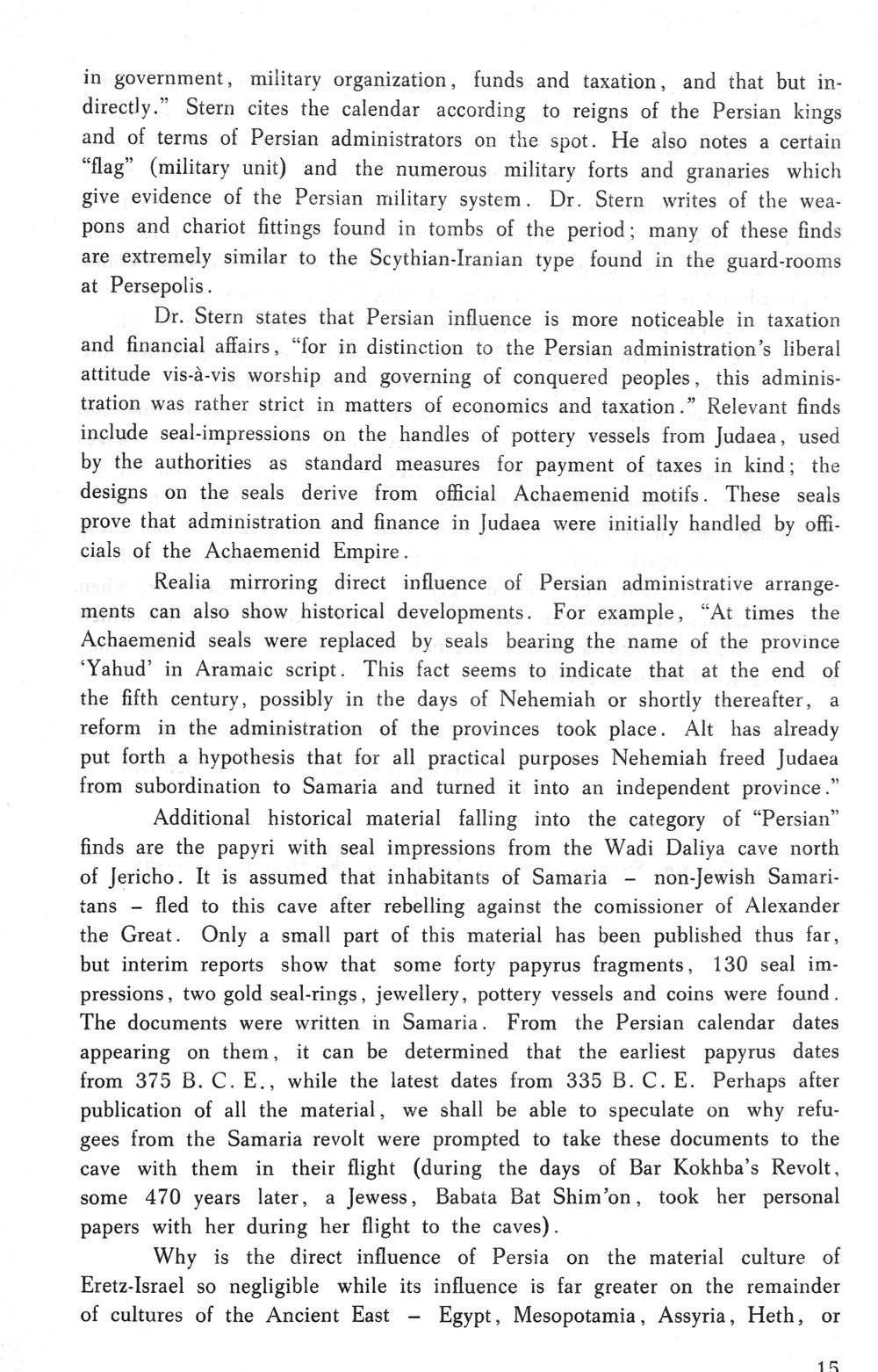 in government, military organization, funds and taxation, and that but indirectly." Stern cites the calendar according to reigns of the Persian kings and of terms of Persian administrators on the spot. He also notes a certain "flag" (military unit) and the numerous military forts and granaries which give evidence of the Persian military system. Dr. Stern writes of the weapons and chariot fittings found in tombs of the period; many of these finds are extremely similar to the Scythian-Iranian type found in the guard-rooms at Persepolis.

Dr. Stern states that Persian influence is more noticeable in taxation and financial affairs, "for in distinction to the Persian administration's liberal attitude vis-à-vis worship and governing of conquered peoples, this administration was rather strict in matters of economics and taxation." Relevant finds include seal-impressions on the handles of pottery vessels from Judaea, used by the authorities as standard measures for payment of taxes in kind; the designs on the seals derive from official Achaemenid motifs. These seals prove that administration and finance in Judaea were initially handled by officials of the Achaemenid Empire.

Realia mirroring direct influence of Persian administrative arrangements can also show historical developments. For example, "At times the Achaemenid seals were replaced by seals bearing the name of the province 'Yahud' in Aramaic script. This fact seems to indicate that at the end of the fifth century, possibly in the days of Nehemiah or shortly thereafter, a reform in the administration of the provinces took place. Alt has already put forth a hypothesis that for all practical purposes Nehemiah freed Judaea from subordination to Samaria and turned it into an independent province."

Additional historical material falling into the category of "Persian" finds are the papyri with seal impressions from the Wadi Daliya cave north of Jericho. It is assumed that inhabitants of Samaria – non-Jewish Samaritans – fled to this cave after rebelling against the comissioner of Alexander the Great. Only a small part of this material has been published thus far, but interim reports show that some forty papyrus fragments, 130 seal impressions, two gold seal-rings, jewellery, pottery vessels and coins were found. The documents were written in Samaria. From the Persian calendar dates appearing on them, it can be determined that the earliest papyrus dates from 375 B. C. E., while the latest dates from 335 B. C. E. Perhaps after publication of all the material, we shall be able to speculate on why refugees from the Samaria revolt were prompted to take these documents to the cave with them in their flight (during the days of Bar Kokhba's Revolt, some 470 years later, a Jewess, Babata Bat Shim'on, took her personal papers with her during her flight to the caves).

Why is the direct influence of Persia on the material culture of Eretz-Israel so negligible while its influence is far greater on the remainder of cultures of the Ancient East – Egypt, Mesopotamia, Assyria, Heth, or

15